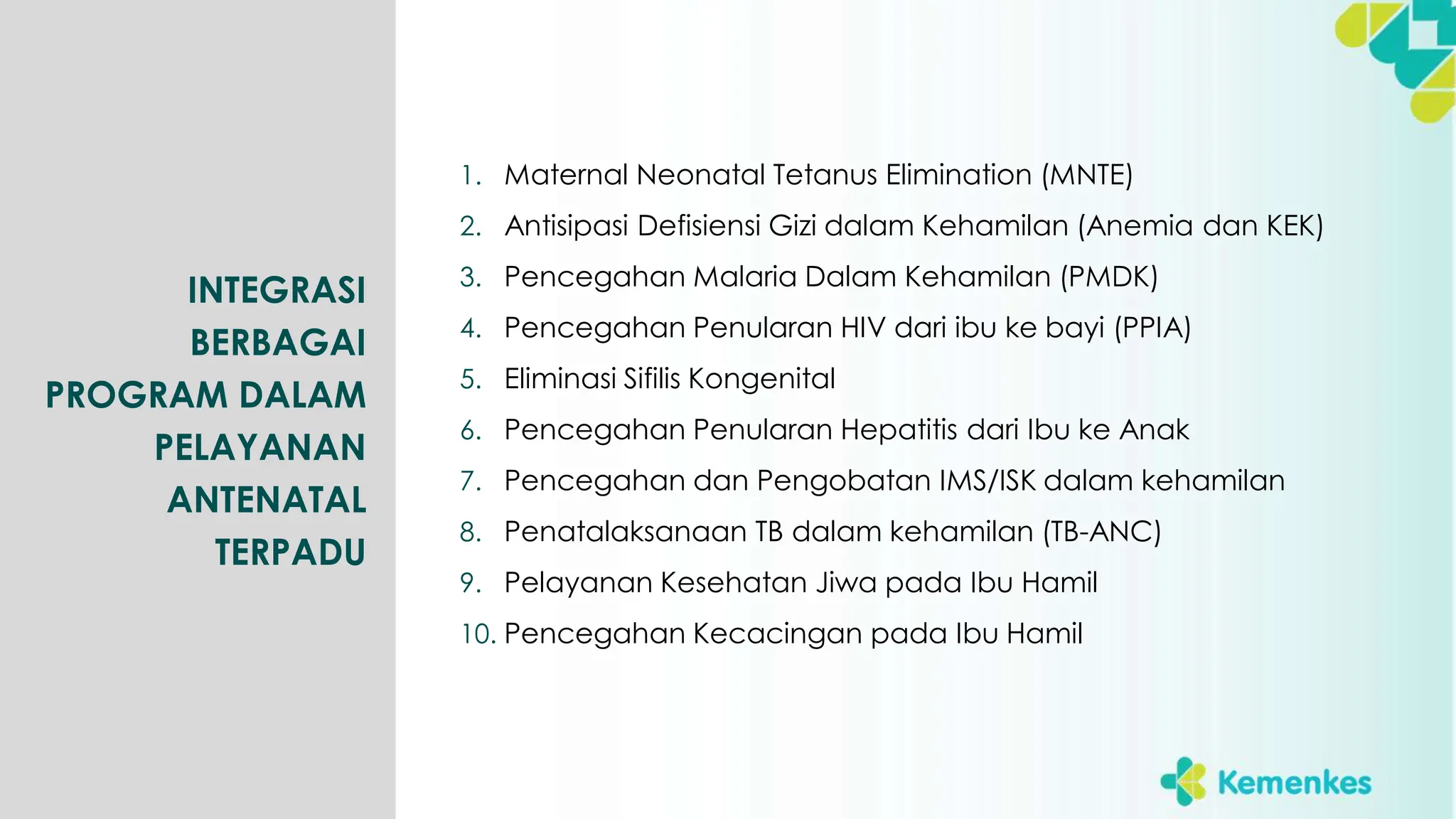 INTEGRASI BERBAGAI PROGRAM DALAM PELAYANAN ANTENATAL TERPADU

1. Maternal Neonatal Tetanus Elimination (MNTE)
2. Antisipasi Defisiensi Gizi dalam Kehamilan (Anemia dan KEK)
3. Pencegahan Malaria Dalam Kehamilan (PMDK)
4. Pencegahan Penularan HIV dari ibu ke bayi (PPIA)
5. Eliminasi Sifilis Kongenital
6. Pencegahan Penularan Hepatitis dari Ibu ke Anak
7. Pencegahan dan Pengobatan IMS/ISK dalam kehamilan
8. Penatalaksanaan TB dalam kehamilan (TB-ANC)
9. Pelayanan Kesehatan Jiwa pada Ibu Hamil
10. Pencegahan Kecacingan pada Ibu Hamil

Kemenkes